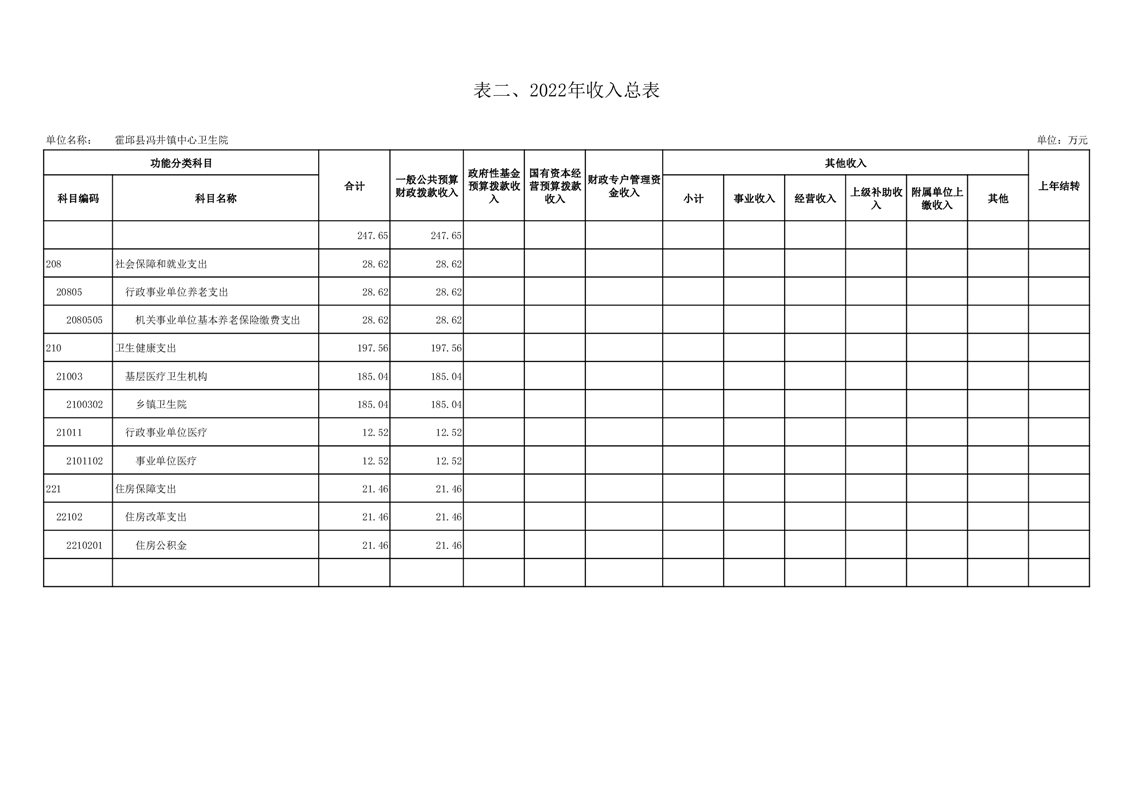 表二、2022年收入总表

单位名称：　霍邱县冯井镇中心卫生院

单位：万元

| 功能分类科目 | | 合计 | 一般公共预算财政拨款收入 | 政府性基金预算拨款收入 | 国有资本经营预算拨款收入 | 财政专户管理资金收入 | 其他收入 | | | | | | 上年结转 |
|---|---|---|---|---|---|---|---|---|---|---|---|---|---|
| 科目编码 | 科目名称 | | | | | | 小计 | 事业收入 | 经营收入 | 上级补助收入 | 附属单位上缴收入 | 其他 | |
| | | 247.65 | 247.65 | | | | | | | | | | |
| 208 | 社会保障和就业支出 | 28.62 | 28.62 | | | | | | | | | | |
| 20805 | 行政事业单位养老支出 | 28.62 | 28.62 | | | | | | | | | | |
| 2080505 | 机关事业单位基本养老保险缴费支出 | 28.62 | 28.62 | | | | | | | | | | |
| 210 | 卫生健康支出 | 197.56 | 197.56 | | | | | | | | | | |
| 21003 | 基层医疗卫生机构 | 185.04 | 185.04 | | | | | | | | | | |
| 2100302 | 乡镇卫生院 | 185.04 | 185.04 | | | | | | | | | | |
| 21011 | 行政事业单位医疗 | 12.52 | 12.52 | | | | | | | | | | |
| 2101102 | 事业单位医疗 | 12.52 | 12.52 | | | | | | | | | | |
| 221 | 住房保障支出 | 21.46 | 21.46 | | | | | | | | | | |
| 22102 | 住房改革支出 | 21.46 | 21.46 | | | | | | | | | | |
| 2210201 | 住房公积金 | 21.46 | 21.46 | | | | | | | | | | |
| | | | | | | | | | | | | | |